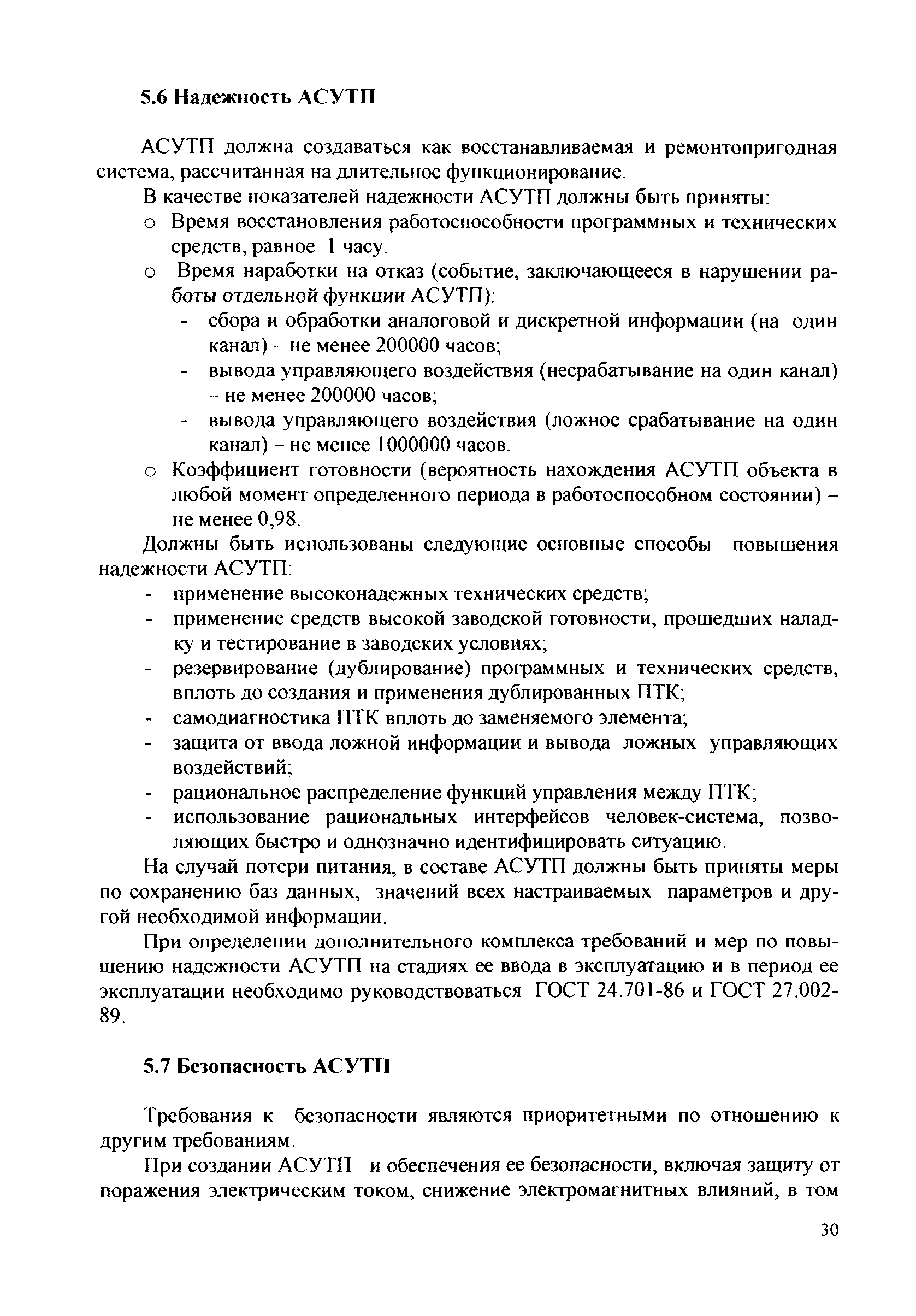 5.6 Надежность АСУТП

АСУТП должна создаваться как восстанавливаемая и ремонтопригодная система, рассчитанная на длительное функционирование.

В качестве показателей надежности АСУТП должны быть приняты:

o Время восстановления работоспособности программных и технических средств, равное 1 часу.

o Время наработки на отказ (событие, заключающееся в нарушении работы отдельной функции АСУТП):

- сбора и обработки аналоговой и дискретной информации (на один канал) – не менее 200000 часов;
- вывода управляющего воздействия (несрабатывание на один канал) – не менее 200000 часов;
- вывода управляющего воздействия (ложное срабатывание на один канал) – не менее 1000000 часов.

o Коэффициент готовности (вероятность нахождения АСУТП объекта в любой момент определенного периода в работоспособном состоянии) – не менее 0,98.

Должны быть использованы следующие основные способы повышения надежности АСУТП:

- применение высоконадежных технических средств;
- применение средств высокой заводской готовности, прошедших наладку и тестирование в заводских условиях;
- резервирование (дублирование) программных и технических средств, вплоть до создания и применения дублированных ПТК;
- самодиагностика ПТК вплоть до заменяемого элемента;
- защита от ввода ложной информации и вывода ложных управляющих воздействий;
- рациональное распределение функций управления между ПТК;
- использование рациональных интерфейсов человек-система, позволяющих быстро и однозначно идентифицировать ситуацию.

На случай потери питания, в составе АСУТП должны быть приняты меры по сохранению баз данных, значений всех настраиваемых параметров и другой необходимой информации.

При определении дополнительного комплекса требований и мер по повышению надежности АСУТП на стадиях ее ввода в эксплуатацию и в период ее эксплуатации необходимо руководствоваться ГОСТ 24.701-86 и ГОСТ 27.002-89.

5.7 Безопасность АСУТП

Требования к безопасности являются приоритетными по отношению к другим требованиям.

При создании АСУТП и обеспечения ее безопасности, включая защиту от поражения электрическим током, снижение электромагнитных влияний, в том

30